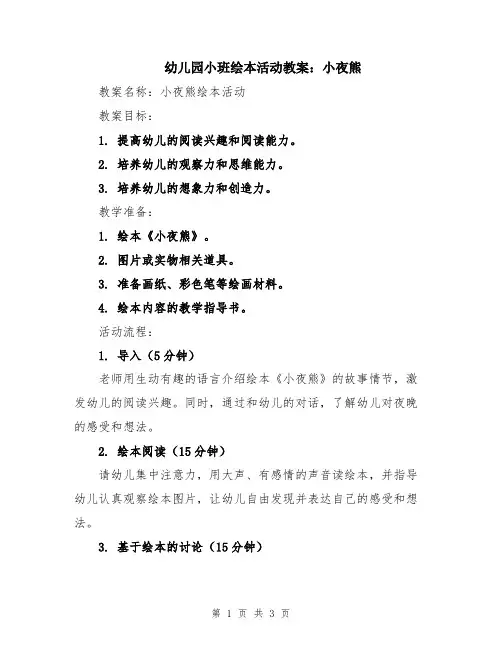 幼儿园小班绘本活动教案：小夜熊

教案名称：小夜熊绘本活动

教案目标：

1. 提高幼儿的阅读兴趣和阅读能力。

2. 培养幼儿的观察力和思维能力。

3. 培养幼儿的想象力和创造力。

教学准备：

1. 绘本《小夜熊》。

2. 图片或实物相关道具。

3. 准备画纸、彩色笔等绘画材料。

4. 绘本内容的教学指导书。

活动流程：

1. 导入（5分钟）

老师用生动有趣的语言介绍绘本《小夜熊》的故事情节，激发幼儿的阅读兴趣。同时，通过和幼儿的对话，了解幼儿对夜晚的感受和想法。

2. 绘本阅读（15分钟）

请幼儿集中注意力，用大声、有感情的声音读绘本，并指导幼儿认真观察绘本图片，让幼儿自由发现并表达自己的感受和想法。

3. 基于绘本的讨论（15分钟）

第 1 页 共 3 页